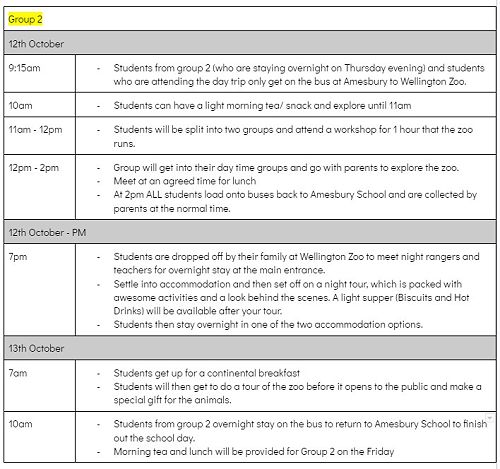 | Group 2 | |
|---|---|
| 12th October | |
| 9:15am | - Students from group 2 (who are staying overnight on Thursday evening) and students who are attending the day trip only get on the bus at Amesbury to Wellington Zoo. |
| 10am | - Students can have a light morning tea/ snack and explore until 11am |
| 11am - 12pm | - Students will be split into two groups and attend a workshop for 1 hour that the zoo runs. |
| 12pm - 2pm | - Group will get into their day time groups and go with parents to explore the zoo. - Meet at an agreed time for lunch - At 2pm ALL students load onto buses back to Amesbury School and are collected by parents at the normal time. |
| 12th October - PM | |
| 7pm | - Students are dropped off by their family at Wellington Zoo to meet night rangers and teachers for overnight stay at the main entrance. - Settle into accommodation and then set off on a night tour, which is packed with awesome activities and a look behind the scenes. A light supper (Biscuits and Hot Drinks) will be available after your tour. - Students then stay overnight in one of the two accommodation options. |
| 13th October | |
| 7am | - Students get up for a continental breakfast - Students will then get to do a tour of the zoo before it opens to the public and make a special gift for the animals. |
| 10am | - Students from group 2 overnight stay on the bus to return to Amesbury School to finish out the school day. - Morning tea and lunch will be provided for Group 2 on the Friday |